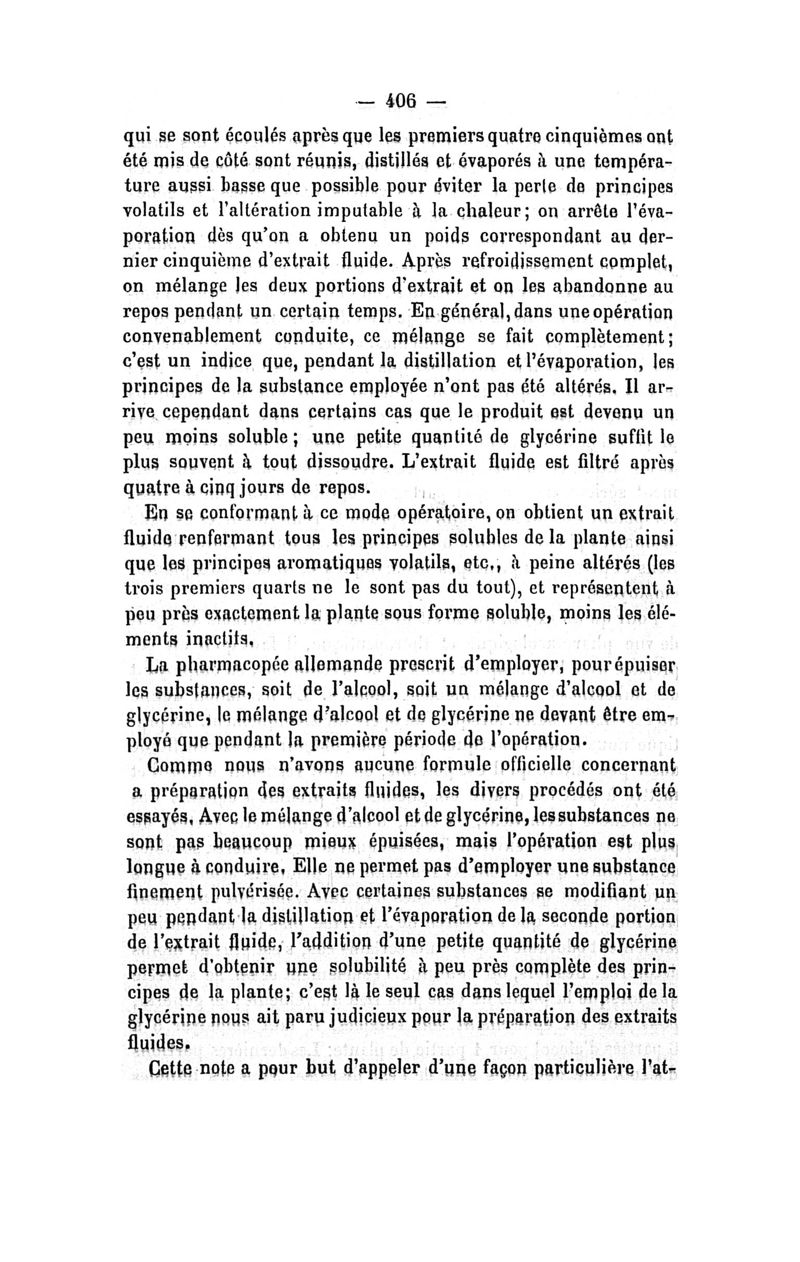 — 406 —

qui se sont écoulés après que les premiers quatre cinquièmes ont été mis de côté sont réunis, distillés et évaporés à une température aussi basse que possible pour éviter la perte de principes volatils et l'altération imputable à la chaleur; on arrête l'évaporation dès qu'on a obtenu un poids correspondant au dernier cinquième d'extrait fluide. Après refroidissement complet, on mélange les deux portions d'extrait et on les abandonne au repos pendant un certain temps. En général, dans une opération convenablement conduite, ce mélange se fait complètement; c'est un indice que, pendant la distillation et l'évaporation, les principes de la substance employée n'ont pas été altérés. Il arrive cependant dans certains cas que le produit est devenu un peu moins soluble; une petite quantité de glycérine suffit le plus souvent à tout dissoudre. L'extrait fluide est filtré après quatre à cinq jours de repos.

En se conformant à ce mode opératoire, on obtient un extrait fluide renfermant tous les principes solubles de la plante ainsi que les principes aromatiques volatils, etc., à peine altérés (les trois premiers quarts ne le sont pas du tout), et représentent à peu près exactement la plante sous forme soluble, moins les éléments inactifs.

La pharmacopée allemande prescrit d'employer, pour épuiser les substances, soit de l'alcool, soit un mélange d'alcool et de glycérine, le mélange d'alcool et de glycérine ne devant être employé que pendant la première période de l'opération.

Comme nous n'avons aucune formule officielle concernant a préparation des extraits fluides, les divers procédés ont été essayés. Avec le mélange d'alcool et de glycérine, les substances ne sont pas beaucoup mieux épuisées, mais l'opération est plus longue à conduire. Elle ne permet pas d'employer une substance finement pulvérisée. Avec certaines substances se modifiant un peu pendant la distillation et l'évaporation de la seconde portion de l'extrait fluide, l'addition d'une petite quantité de glycérine permet d'obtenir une solubilité à peu près complète des principes de la plante; c'est là le seul cas dans lequel l'emploi de la glycérine nous ait paru judicieux pour la préparation des extraits fluides.

Cette note a pour but d'appeler d'une façon particulière l'at-